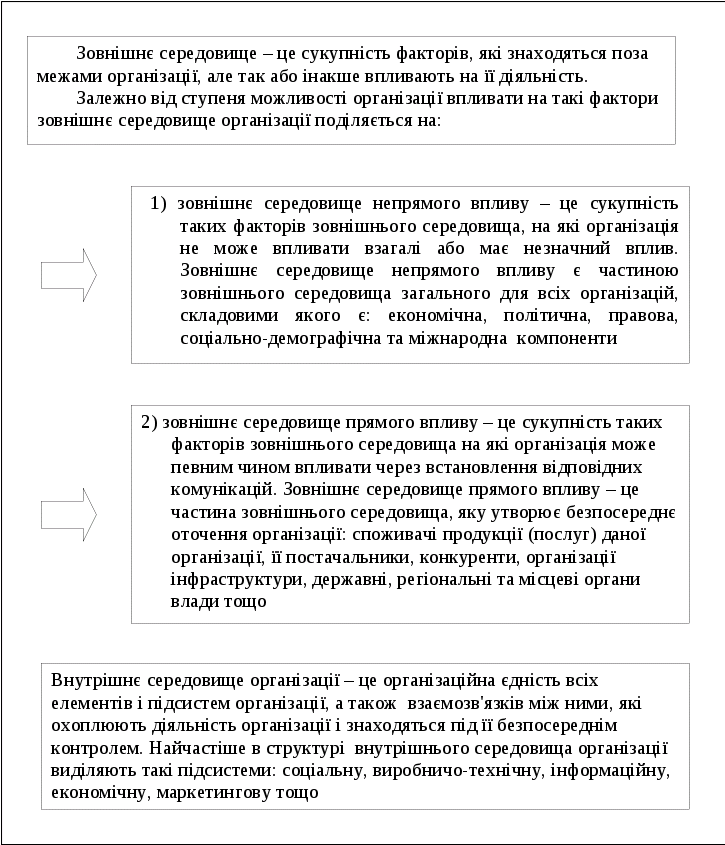 Зовнішнє середовище – це сукупність факторів, які знаходяться поза межами організації, але так або інакше впливають на її діяльність.

Залежно від ступеня можливості організації впливати на такі фактори зовнішнє середовище організації поділяється на:

1) зовнішнє середовище непрямого впливу – це сукупність таких факторів зовнішнього середовища, на які організація не може впливати взагалі або має незначний вплив. Зовнішнє середовище непрямого впливу є частиною зовнішнього середовища загального для всіх організацій, складовими якого є: економічна, політична, правова, соціально-демографічна та міжнародна компоненти

2) зовнішнє середовище прямого впливу – це сукупність таких факторів зовнішнього середовища на які організація може певним чином впливати через встановлення відповідних комунікацій. Зовнішнє середовище прямого впливу – це частина зовнішнього середовища, яку утворює безпосереднє оточення організації: споживачі продукції (послуг) даної організації, її постачальники, конкуренти, організації інфраструктури, державні, регіональні та місцеві органи влади тощо

Внутрішнє середовище організації – це організаційна єдність всіх елементів і підсистем організації, а також взаємозв'язків між ними, які охоплюють діяльність організації і знаходяться під її безпосереднім контролем. Найчастіше в структурі внутрішнього середовища організації виділяють такі підсистеми: соціальну, виробничо-технічну, інформаційну, економічну, маркетингову тощо